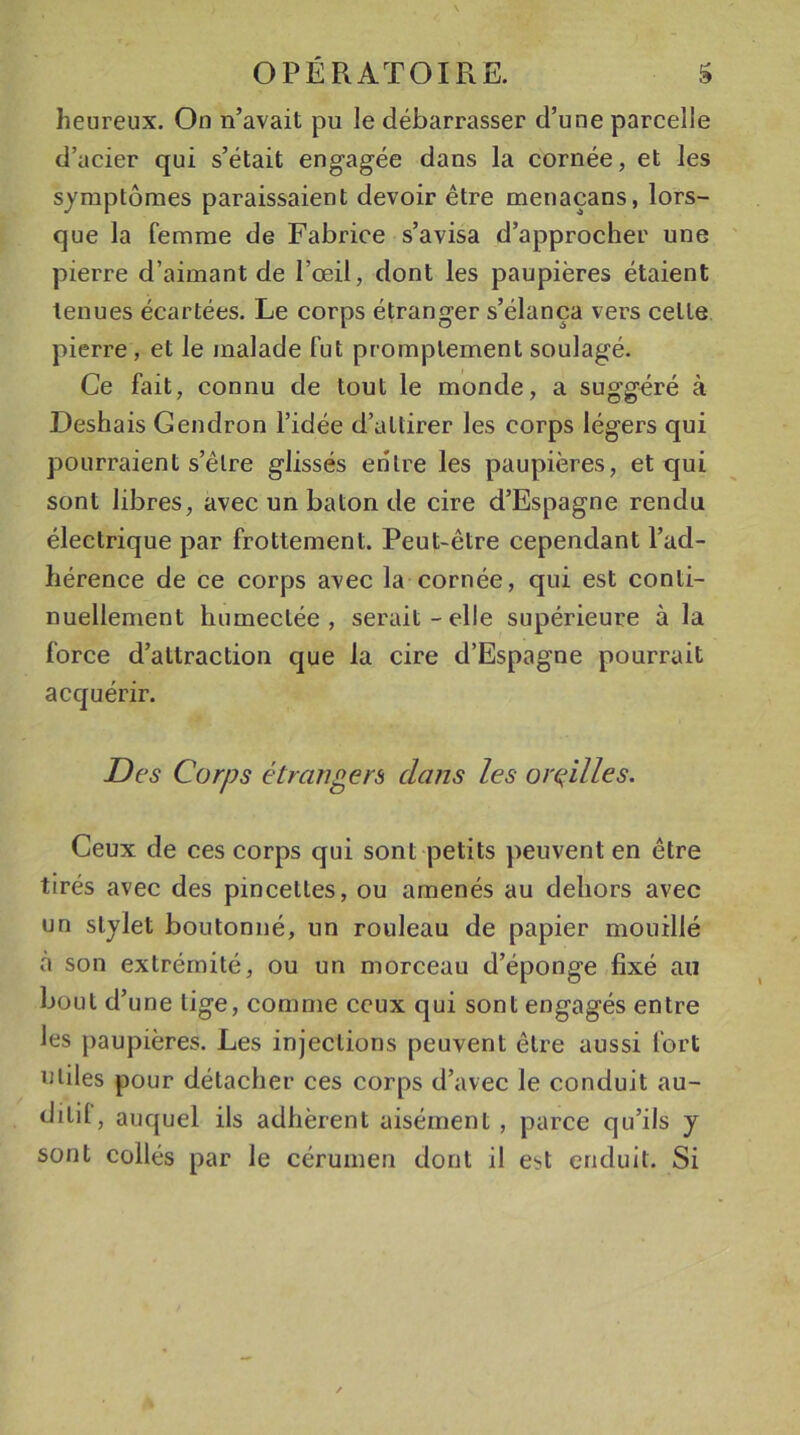 OPÉRATOIRE. 5

heureux. On n'avait pu le débarrasser d'une parcelle d'acier qui s'était engagée dans la cornée, et les symptômes paraissaient devoir être menaçans, lorsque la femme de Fabrice s'avisa d'approcher une pierre d'aimant de l'œil, dont les paupières étaient tenues écartées. Le corps étranger s'élança vers cette pierre, et le malade fut promptement soulagé.

Ce fait, connu de tout le monde, a suggéré à Deshais Gendron l'idée d'attirer les corps légers qui pourraient s'être glissés entre les paupières, et qui sont libres, avec un baton de cire d'Espagne rendu électrique par frottement. Peut-être cependant l'adhérence de ce corps avec la cornée, qui est continuellement humectée, serait-elle supérieure à la force d'attraction que la cire d'Espagne pourrait acquérir.

Des Corps étrangers dans les oreilles.

Ceux de ces corps qui sont petits peuvent en être tirés avec des pincettes, ou amenés au dehors avec un stylet boutonné, un rouleau de papier mouillé à son extrémité, ou un morceau d'éponge fixé au bout d'une tige, comme ceux qui sont engagés entre les paupières. Les injections peuvent être aussi fort utiles pour détacher ces corps d'avec le conduit auditif, auquel ils adhèrent aisément, parce qu'ils y sont collés par le cérumen dont il est enduit. Si